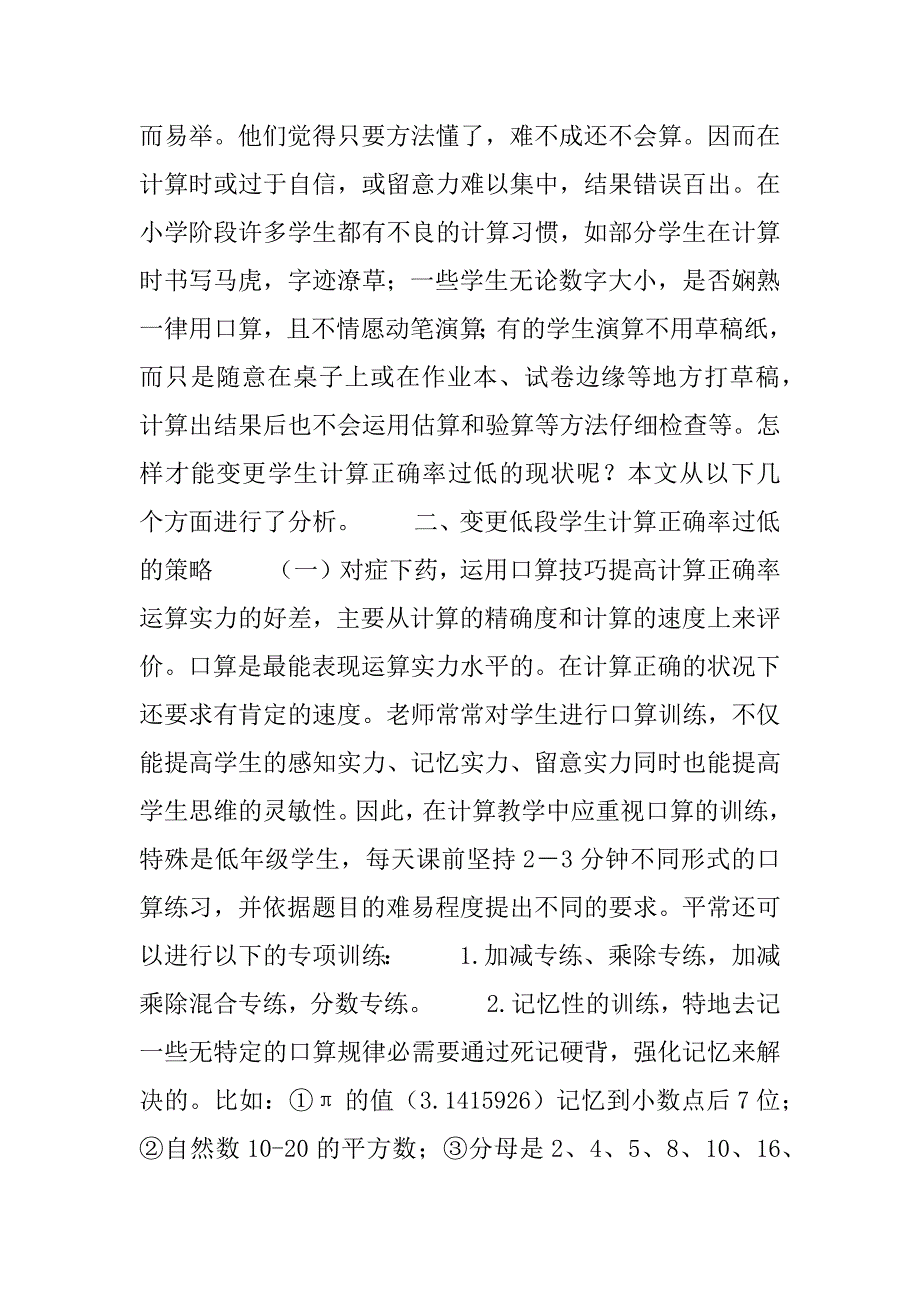 而易举。他们觉得只要方法懂了，难不成还不会算。因而在计算时或过于自信，或留意力难以集中，结果错误百出。在小学阶段许多学生都有不良的计算习惯，如部分学生在计算时书写马虎，字迹潦草；一些学生无论数字大小，是否娴熟一律用口算，且不情愿动笔演算；有的学生演算不用草稿纸，而只是随意在桌子上或在作业本、试卷边缘等地方打草稿，计算出结果后也不会运用估算和验算等方法仔细检查等。怎样才能变更学生计算正确率过低的现状呢？本文从以下几个方面进行了分析。　　二、变更低段学生计算正确率过低的策略　　（一）对症下药，运用口算技巧提高计算正确率　运算实力的好差，主要从计算的精确度和计算的速度上来评价。口算是最能表现运算实力水平的。在计算正确的状况下还要求有肯定的速度。老师常常对学生进行口算训练，不仅能提高学生的感知实力、记忆实力、留意实力同时也能提高学生思维的灵敏性。因此，在计算教学中应重视口算的训练，特殊是低年级学生，每天课前坚持 2－3 分钟不同形式的口算练习，并依据题目的难易程度提出不同的要求。平常还可以进行以下的专项训练：　　1.加减专练、乘除专练，加减乘除混合专练，分数专练。　　2.记忆性的训练，特地去记一些无特定的口算规律必需要通过死记硬背，强化记忆来解决的。比如：①π 的值（3.1415926）记忆到小数点后 7 位；②自然数 10-20 的平方数；③分母是 2、4、5、8、10、16、